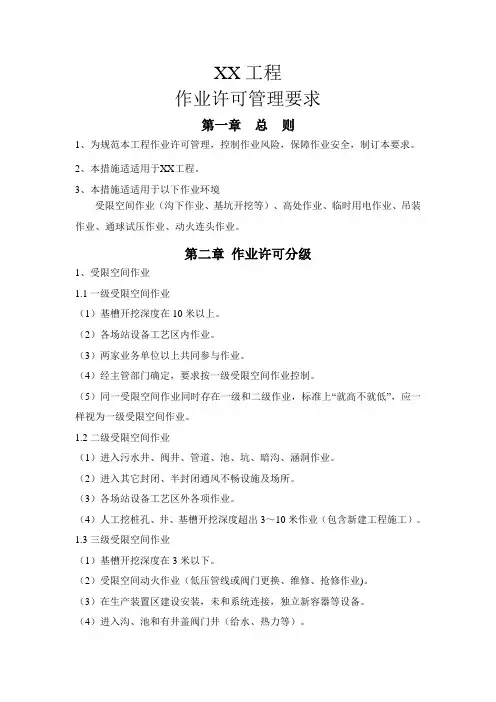 XX 工程
作业许可管理要求

第一章　总　则

1、为规范本工程作业许可管理，控制作业风险，保障作业安全，制订本要求。

2、本措施适用于XX工程。

3、本措施适用于以下作业环境

受限空间作业（沟下作业、基坑开挖等）、高处作业、临时用电作业、吊装作业、通球试压作业、动火连头作业。

第二章 作业许可分级

1、受限空间作业

1.1 一级受限空间作业

（1）基槽开挖深度在 10 米以上。

（2）各场站设备工艺区内作业。

（3）两家业务单位以上共同参与作业。

（4）经主管部门确定，要求按一级受限空间作业控制。

（5）同一受限空间作业同时存在一级和二级作业，标准上“就高不就低”，应一样视为一级受限空间作业。

1.2 二级受限空间作业

（1）进入污水井、阀井、管道、池、坑、暗沟、涵洞作业。

（2）进入其它封闭、半封闭通风不畅设施及场所。

（3）各场站设备工艺区外各项作业。

（4）人工挖桩孔、井、基槽开挖深度超出 3～10 米作业（包含新建工程施工）。

1.3 三级受限空间作业

（1）基槽开挖深度在 3 米以下。

（2）受限空间动火作业（低压管线或阀门更换、维修、抢修作业）。

（3）在生产装置区建设安装，未和系统连接，独立新容器等设备。

（4）进入沟、池和有井盖阀门井（给水、热力等）。